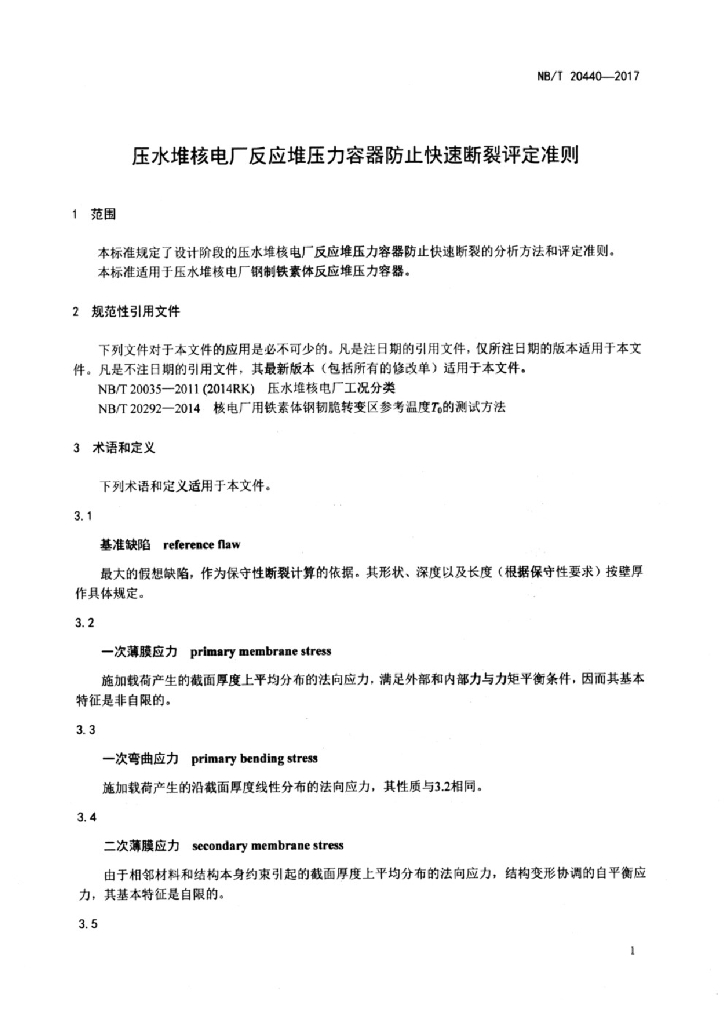 NB/T 20440—2017

压水堆核电厂反应堆压力容器防止快速断裂评定准则

1 范围

本标准规定了设计阶段的压水堆核电厂反应堆压力容器防止快速断裂的分析方法和评定准则。
本标准适用于压水堆核电厂钢制铁素体反应堆压力容器。

2 规范性引用文件

下列文件对于本文件的应用是必不可少的。凡是注日期的引用文件，仅所注日期的版本适用于本文件。凡是不注日期的引用文件，其最新版本（包括所有的修改单）适用于本文件。
NB/T 20035—2011 (2014RK) 压水堆核电厂工况分类
NB/T 20292—2014 核电厂用铁素体钢韧脆转变区参考温度$T_0$的测试方法

3 术语和定义

下列术语和定义适用于本文件。

3.1

基准缺陷 reference flaw

最大的假想缺陷，作为保守性断裂计算的依据。其形状、深度以及长度（根据保守性要求）按壁厚作具体规定。

3.2

一次薄膜应力 primary membrane stress

施加载荷产生的截面厚度上平均分布的法向应力，满足外部和内部力与力矩平衡条件，因而其基本特征是非自限的。

3.3

一次弯曲应力 primary bending stress

施加载荷产生的沿截面厚度线性分布的法向应力，其性质与3.2相同。

3.4

二次薄膜应力 secondary membrane stress

由于相邻材料和结构本身约束引起的截面厚度上平均分布的法向应力，结构变形协调的自平衡应力，其基本特征是自限的。

3.5

1